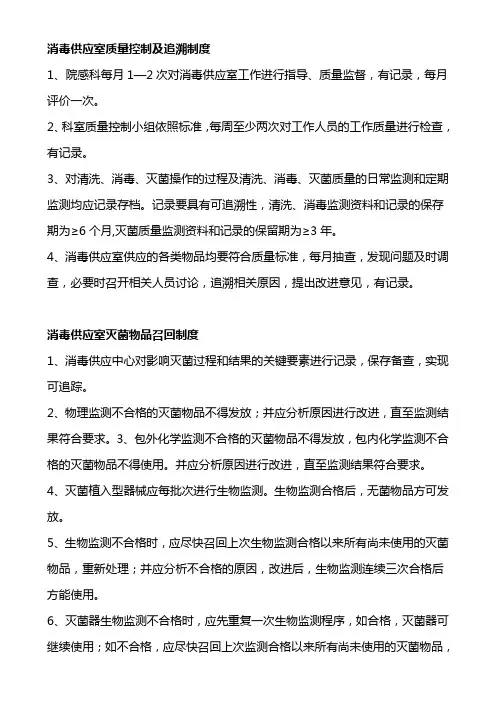 消毒供应室质量控制及追溯制度

1、院感科每月 1—2 次对消毒供应室工作进行指导、质量监督，有记录，每月评价一次。

2、科室质量控制小组依照标准，每周至少两次对工作人员的工作质量进行检查，有记录。

3、对清洗、消毒、灭菌操作的过程及清洗、消毒、灭菌质量的日常监测和定期监测均应记录存档。记录要具有可追溯性，清洗、消毒监测资料和记录的保存期为≥6 个月,灭菌质量监测资料和记录的保留期为≥3 年。

4、消毒供应室供应的各类物品均要符合质量标准，每月抽查，发现问题及时调查，必要时召开相关人员讨论，追溯相关原因，提出改进意见，有记录。

消毒供应室灭菌物品召回制度

1、消毒供应中心对影响灭菌过程和结果的关键要素进行记录，保存备查，实现可追踪。

2、物理监测不合格的灭菌物品不得发放；并应分析原因进行改进，直至监测结果符合要求。3、包外化学监测不合格的灭菌物品不得发放，包内化学监测不合格的灭菌物品不得使用。并应分析原因进行改进，直至监测结果符合要求。

4、灭菌植入型器械应每批次进行生物监测。生物监测合格后，无菌物品方可发放。

5、生物监测不合格时，应尽快召回上次生物监测合格以来所有尚未使用的灭菌物品，重新处理；并应分析不合格的原因，改进后，生物监测连续三次合格后方能使用。

6、灭菌器生物监测不合格时，应先重复一次生物监测程序，如合格，灭菌器可继续使用；如不合格，应尽快召回上次监测合格以来所有尚未使用的灭菌物品，